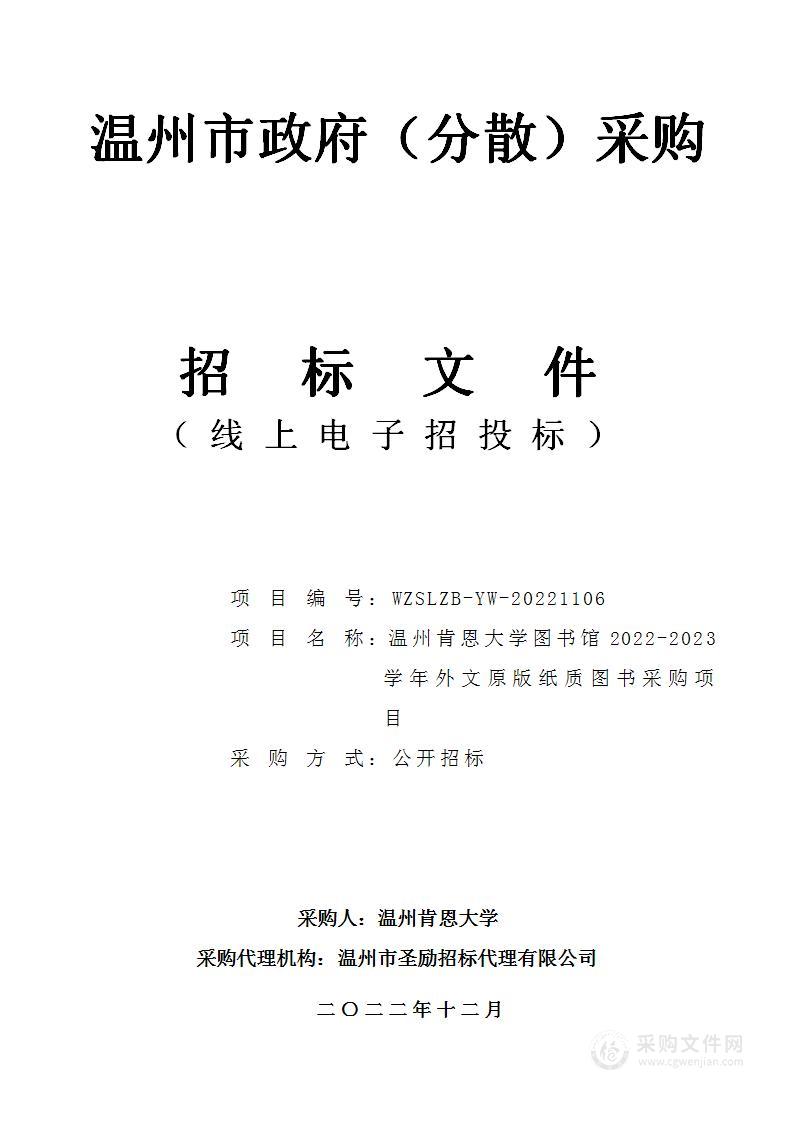 温州市政府（分散）采购

招 标 文 件

（线上电子招投标）

项 目 编 号：WZSLZB-YW-20221106

项 目 名 称：温州肯恩大学图书馆 2022-2023 学年外文原版纸质图书采购项目

采 购 方 式：公开招标

采购人：温州肯恩大学

采购代理机构：温州市圣励招标代理有限公司

二〇二二年十二月

采购文件网
www.cgwenjian.com